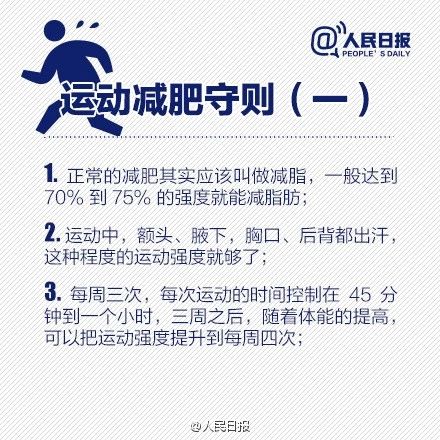 @人民日报
PEOPLE' S DAILY

运动减肥守则（一）

1. 正常的减肥其实应该叫做减脂，一般达到 70% 到 75% 的强度就能减脂肪；

2. 运动中，额头、腋下，胸口、后背都出汗，这种程度的运动强度就够了；

3. 每周三次，每次运动的时间控制在 45 分钟到一个小时，三周之后，随着体能的提高，可以把运动强度提升到每周四次；

@人民日报